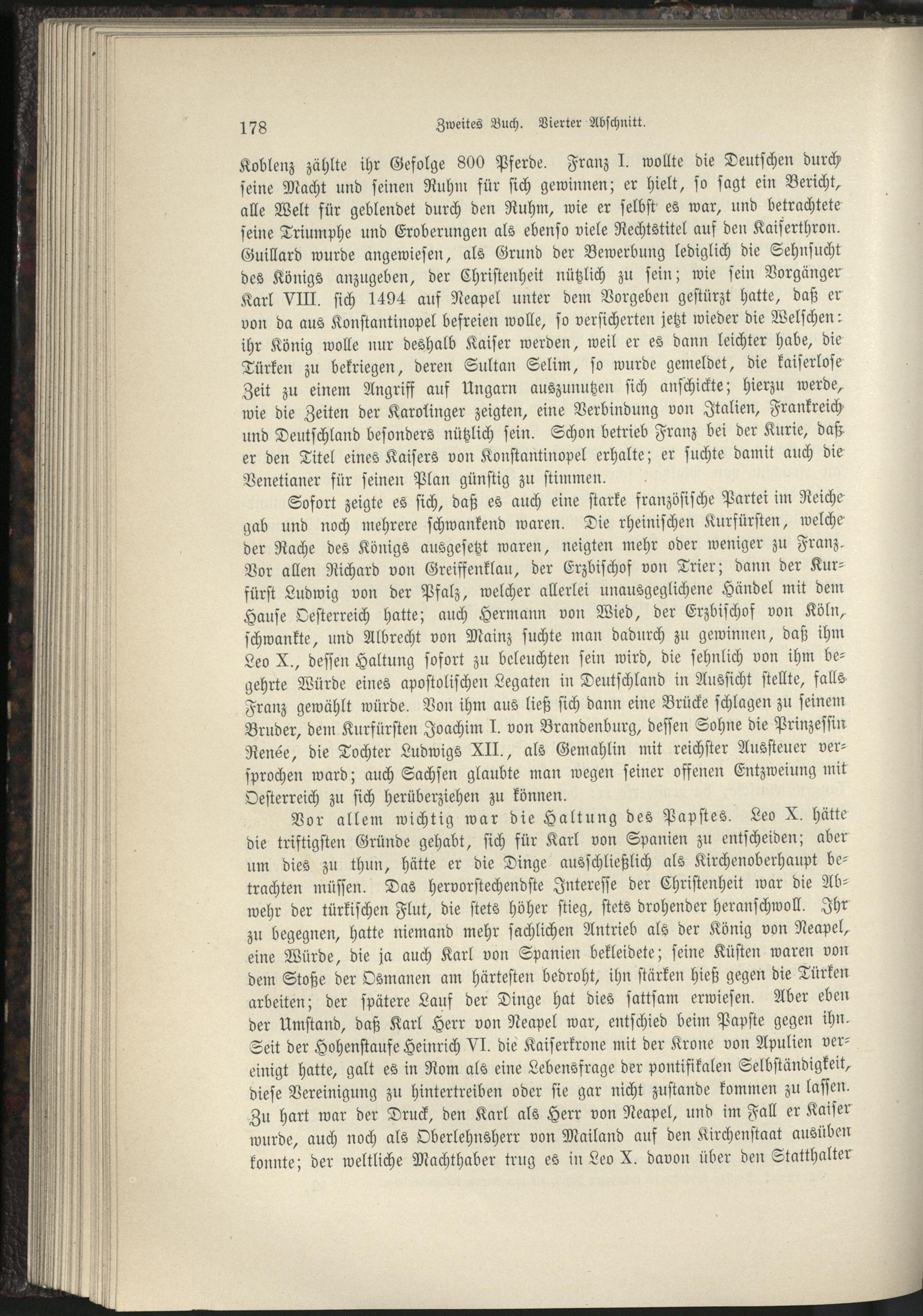 178 Zweites Buch. Vierter Abschnitt.

Koblenz zählte ihr Gefolge 800 Pferde. Franz I. wollte die Deutschen durch seine Macht und seinen Ruhm für sich gewinnen; er hielt, so sagt ein Bericht, alle Welt für geblendet durch den Ruhm, wie er selbst es war, und betrachtete seine Triumphe und Eroberungen als ebenso viele Rechtstitel auf den Kaiserthron. Guillard wurde angewiesen, als Grund der Bewerbung lediglich die Sehnsucht des Königs anzugeben, der Christenheit nützlich zu sein; wie sein Vorgänger Karl VIII. sich 1494 auf Neapel unter dem Vorgeben gestürzt hatte, daß er von da aus Konstantinopel befreien wolle, so versicherten jetzt wieder die Welschen: ihr König wolle nur deshalb Kaiser werden, weil er es dann leichter habe, die Türken zu bekriegen, deren Sultan Selim, so wurde gemeldet, die kaiserlose Zeit zu einem Angriff auf Ungarn auszunutzen sich anschickte; hierzu werde, wie die Zeiten der Karolinger zeigten, eine Verbindung von Italien, Frankreich und Deutschland besonders nützlich sein. Schon betrieb Franz bei der Kurie, daß er den Titel eines Kaisers von Konstantinopel erhalte; er suchte damit auch die Venetianer für seinen Plan günstig zu stimmen.

Sofort zeigte es sich, daß es auch eine starke französische Partei im Reiche gab und noch mehrere schwankend waren. Die rheinischen Kurfürsten, welche der Rache des Königs ausgesetzt waren, neigten mehr oder weniger zu Franz. Vor allen Richard von Greiffenklau, der Erzbischof von Trier; dann der Kurfürst Ludwig von der Pfalz, welcher allerlei unausgeglichene Händel mit dem Hause Oesterreich hatte; auch Hermann von Wied, der Erzbischof von Köln, schwankte, und Albrecht von Mainz suchte man dadurch zu gewinnen, daß ihm Leo X., dessen Haltung sofort zu beleuchten sein wird, die sehnlich von ihm begehrte Würde eines apostolischen Legaten in Deutschland in Aussicht stellte, falls Franz gewählt würde. Von ihm aus ließ sich dann eine Brücke schlagen zu seinem Bruder, dem Kurfürsten Joachim I. von Brandenburg, dessen Sohne die Prinzessin Renée, die Tochter Ludwigs XII., als Gemahlin mit reichster Aussteuer versprochen ward; auch Sachsen glaubte man wegen seiner offenen Entzweiung mit Oesterreich zu sich herüberziehen zu können.

Vor allem wichtig war die Haltung des Papstes. Leo X. hätte die triftigsten Gründe gehabt, sich für Karl von Spanien zu entscheiden; aber um dies zu thun, hätte er die Dinge ausschließlich als Kirchenoberhaupt betrachten müssen. Das hervorstechendste Interesse der Christenheit war die Abwehr der türkischen Flut, die stets höher stieg, stets drohender heranschwoll. Ihr zu begegnen, hatte niemand mehr sachlichen Antrieb als der König von Neapel, eine Würde, die ja auch Karl von Spanien bekleidete; seine Küsten waren von dem Stoße der Osmanen am härtesten bedroht, ihn stärken hieß gegen die Türken arbeiten; der spätere Lauf der Dinge hat dies sattsam erwiesen. Aber eben der Umstand, daß Karl Herr von Neapel war, entschied beim Papste gegen ihn. Seit der Hohenstaufe Heinrich VI. die Kaiserkrone mit der Krone von Apulien vereinigt hatte, galt es in Rom als eine Lebensfrage der pontifikalen Selbständigkeit, diese Vereinigung zu hintertreiben oder sie gar nicht zustande kommen zu lassen. Zu hart war der Druck, den Karl als Herr von Neapel, und im Fall er Kaiser wurde, auch noch als Oberlehnsherr von Mailand auf den Kirchenstaat ausüben konnte; der weltliche Machthaber trug es in Leo X. davon über den Statthalter